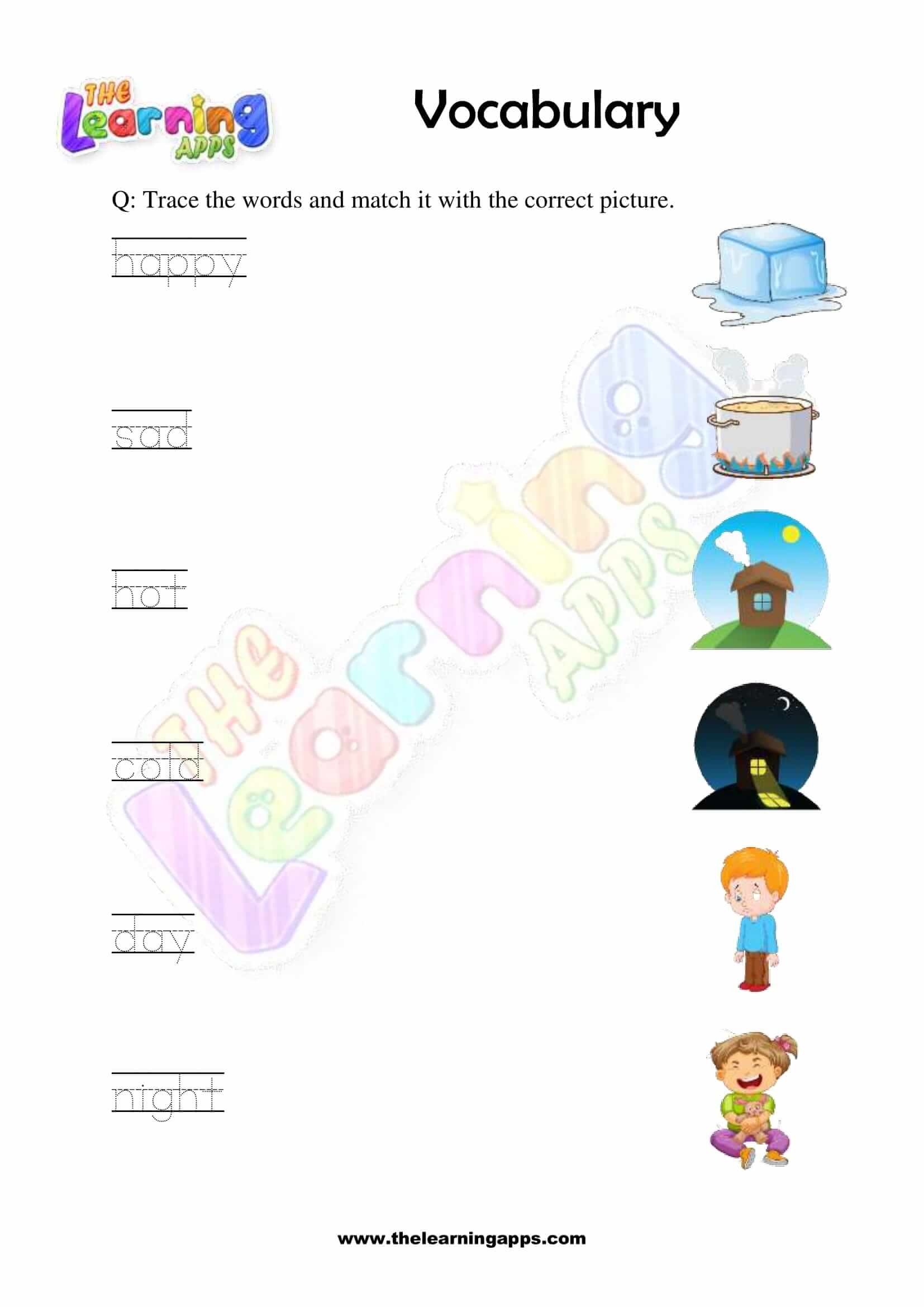 THE Learning APPS

Vocabulary

Q: Trace the words and match it with the correct picture.

happy

sad

hot

cold

day

night

THE Learning APPS

www.thelearningapps.com